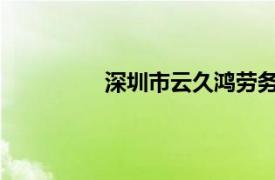 深圳市云久鸿劳务